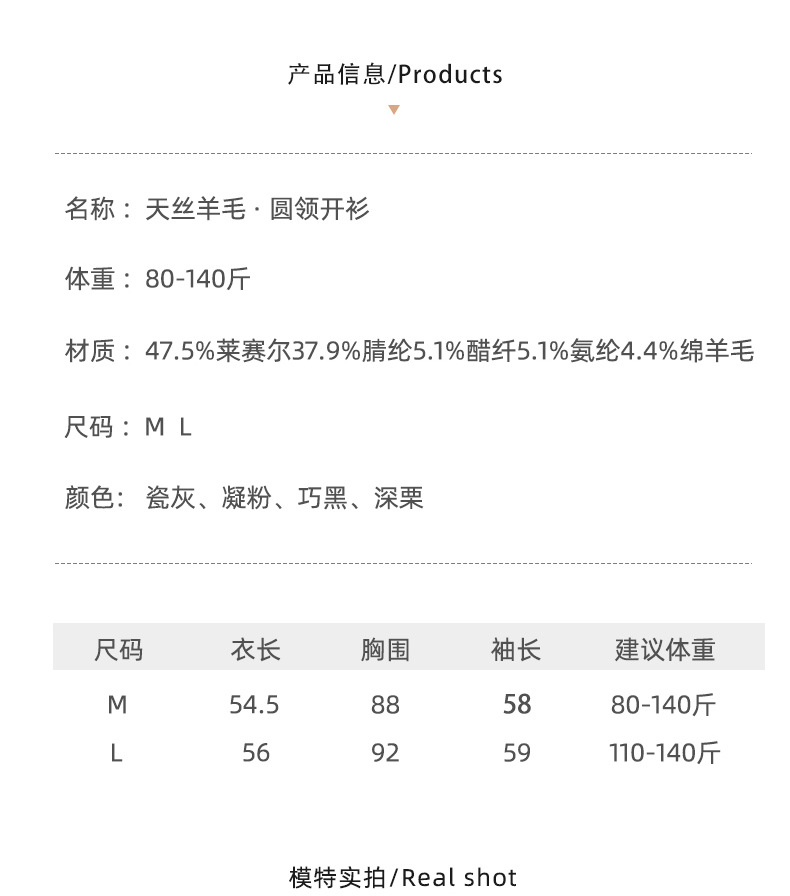 产品信息/Products

名称：天丝羊毛 · 圆领开衫

体重：80-140斤

材质：47.5%莱赛尔37.9%腈纶5.1%醋纤5.1%氨纶4.4%绵羊毛

尺码：M L

颜色：瓷灰、凝粉、巧黑、深栗

| 尺码 | 衣长 | 胸围 | 袖长 | 建议体重 |
|---|---|---|---|---|
| M | 54.5 | 88 | 58 | 80-140斤 |
| L | 56 | 92 | 59 | 110-140斤 |

模特实拍/Real shot